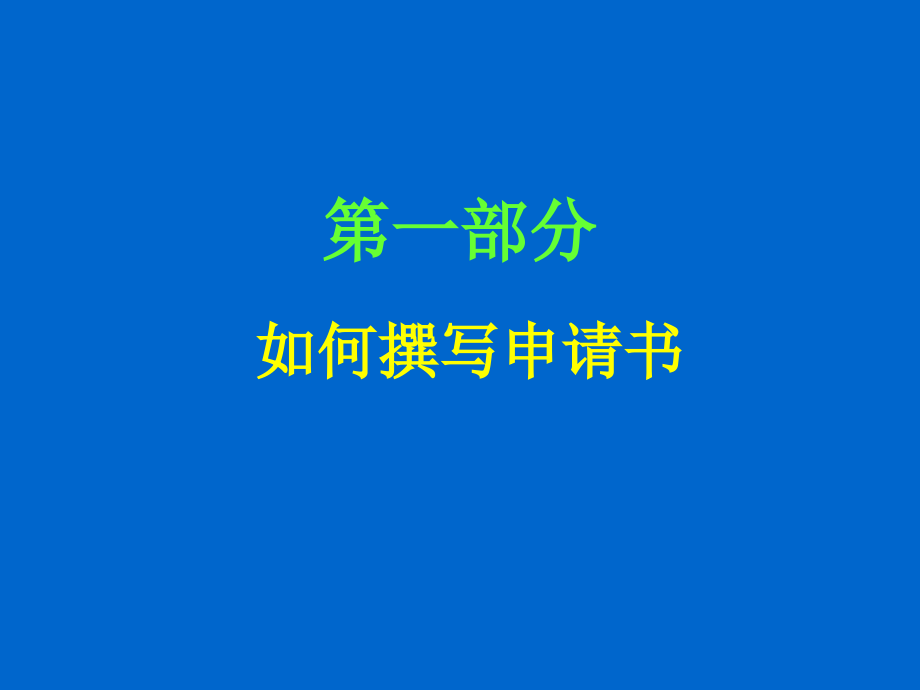 第一部分

如何撰写申请书